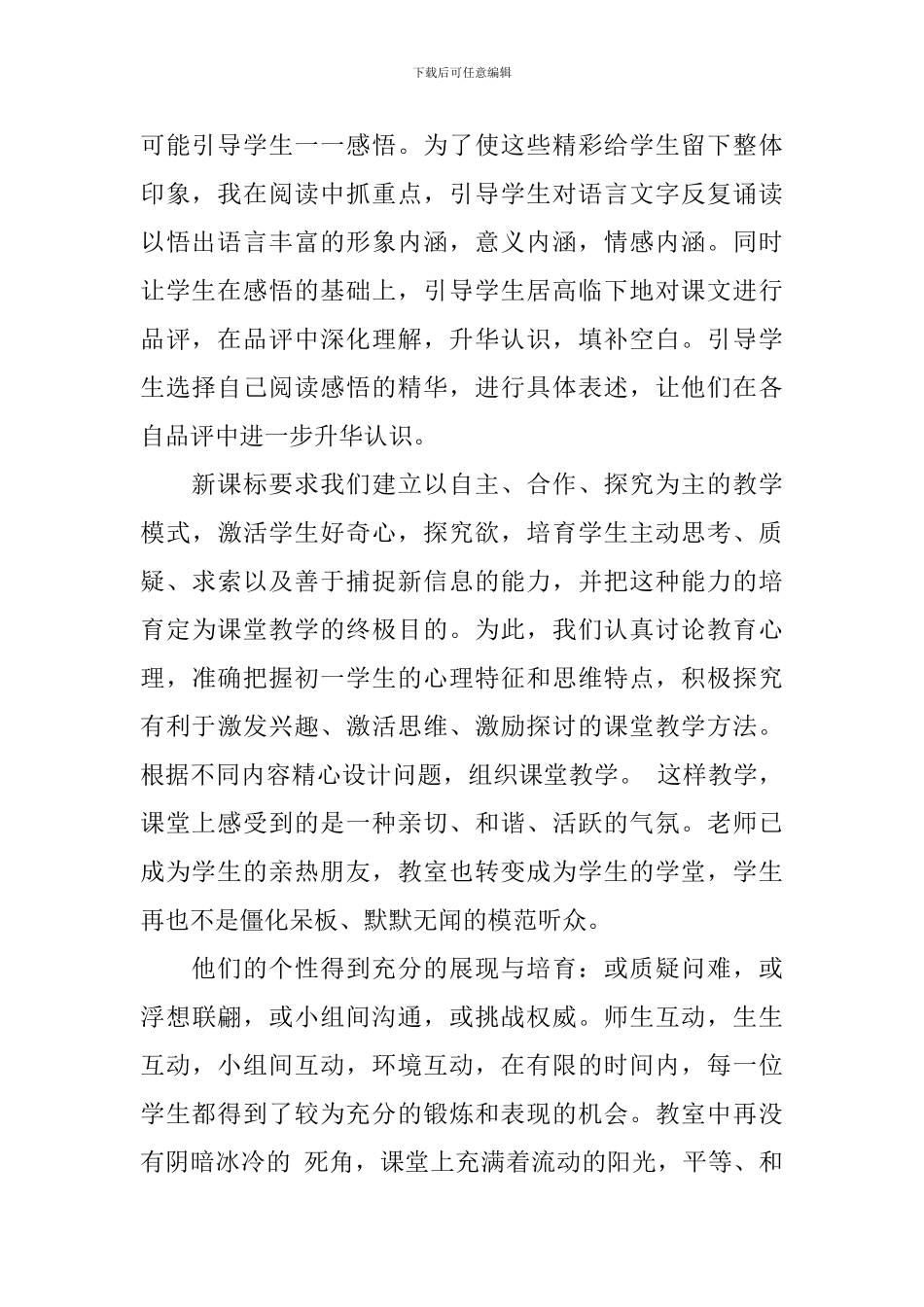 下载后可任意编辑

可能引导学生一一感悟。为了使这些精彩给学生留下整体印象，我在阅读中抓重点，引导学生对语言文字反复诵读以悟出语言丰富的形象内涵，意义内涵，情感内涵。同时让学生在感悟的基础上，引导学生居高临下地对课文进行品评，在品评中深化理解，升华认识，填补空白。引导学生选择自己阅读感悟的精华，进行具体表述，让他们在各自品评中进一步升华认识。

新课标要求我们建立以自主、合作、探究为主的教学模式，激活学生好奇心，探究欲，培育学生主动思考、质疑、求索以及善于捕捉新信息的能力，并把这种能力的培育定为课堂教学的终极目的。为此，我们认真讨论教育心理，准确把握初一学生的心理特征和思维特点，积极探究有利于激发兴趣、激活思维、激励探讨的课堂教学方法。根据不同内容精心设计问题，组织课堂教学。 这样教学，课堂上感受到的是一种亲切、和谐、活跃的气氛。老师已成为学生的亲热朋友，教室也转变成为学生的学堂，学生再也不是僵化呆板、默默无闻的模范听众。

他们的个性得到充分的展现与培育：或质疑问难，或浮想联翩，或小组间沟通，或挑战权威。师生互动，生生互动，小组间互动，环境互动，在有限的时间内，每一位学生都得到了较为充分的锻炼和表现的机会。教室中再没有阴暗冰冷的 死角，课堂上充满着流动的阳光，平等、和